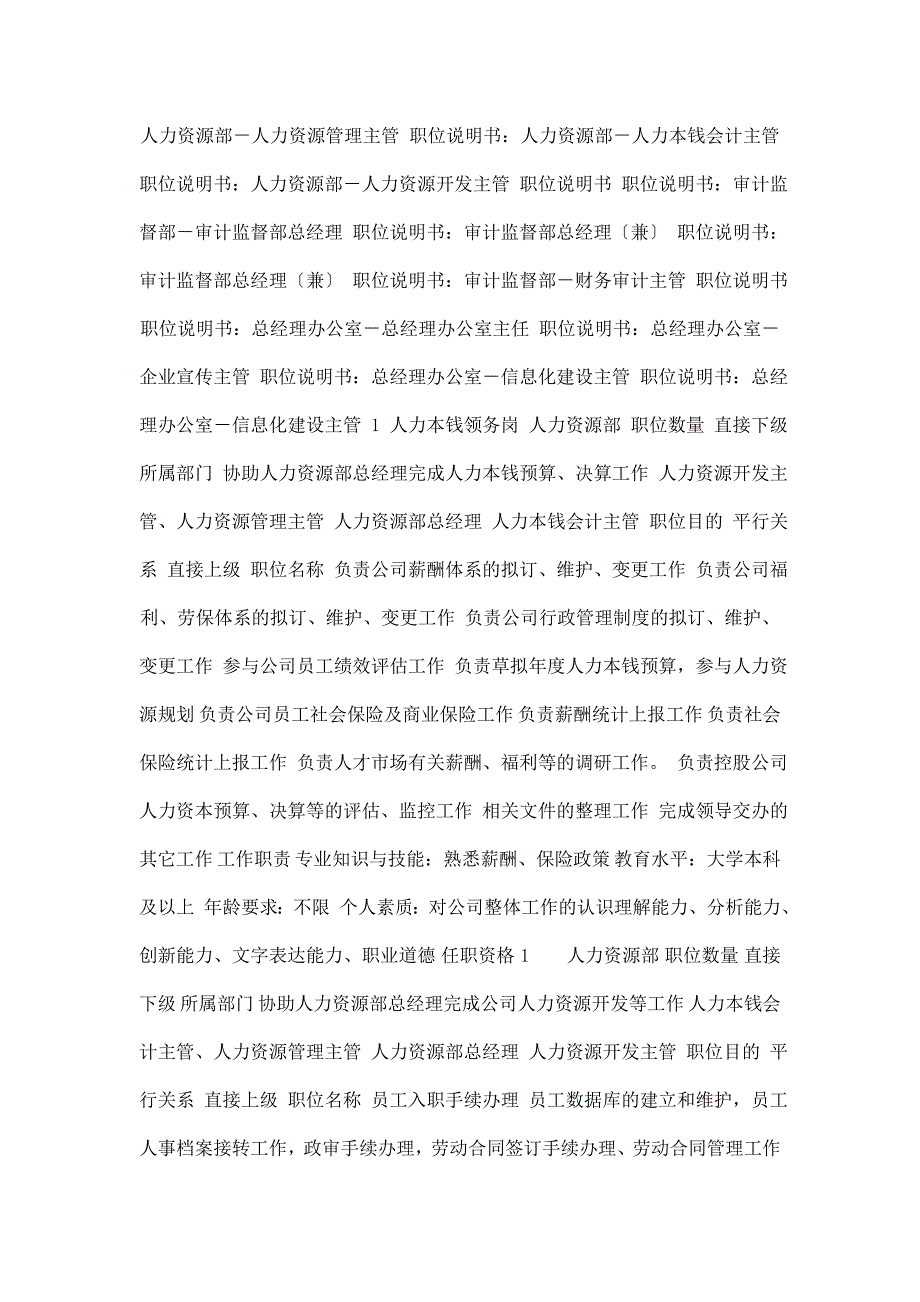 人力资源部－人力资源管理主管 职位说明书：人力资源部－人力本钱会计主管 职位说明书：人力资源部－人力资源开发主管 职位说明书 职位说明书：审计监督部－审计监督部总经理 职位说明书：审计监督部总经理〔兼〕 职位说明书：审计监督部总经理〔兼〕 职位说明书：审计监督部－财务审计主管 职位说明书 职位说明书：总经理办公室－总经理办公室主任 职位说明书：总经理办公室－企业宣传主管 职位说明书：总经理办公室－信息化建设主管 职位说明书：总经理办公室－信息化建设主管 1 人力本钱领务岗 人力资源部 职位数量 直接下级 所属部门 协助人力资源部总经理完成人力本钱预算、决算工作 人力资源开发主管、人力资源管理主管 人力资源部总经理 人力本钱会计主管 职位目的 平行关系 直接上级 职位名称 负责公司薪酬体系的拟订、维护、变更工作 负责公司福利、劳保体系的拟订、维护、变更工作 负责公司行政管理制度的拟订、维护、变更工作 参与公司员工绩效评估工作 负责草拟年度人力本钱预算，参与人力资源规划 负责公司员工社会保险及商业保险工作 负责薪酬统计上报工作 负责社会保险统计上报工作 负责人才市场有关薪酬、福利等的调研工作。 负责控股公司人力资本预算、决算等的评估、监控工作 相关文件的整理工作 完成领导交办的其它工作 工作职责 专业知识与技能：熟悉薪酬、保险政策 教育水平：大学本科及以上 年龄要求：不限 个人素质：对公司整体工作的认识理解能力、分析能力、创新能力、文字表达能力、职业道德 任职资格 1 人力资源部 职位数量 直接下级 所属部门 协助人力资源部总经理完成公司人力资源开发等工作 人力本钱会计主管、人力资源管理主管 人力资源部总经理 人力资源开发主管 职位目的 平行关系 直接上级 职位名称 员工入职手续办理 员工数据库的建立和维护，员工人事档案接转工作，政审手续办理，劳动合同签订手续办理、劳动合同管理工作